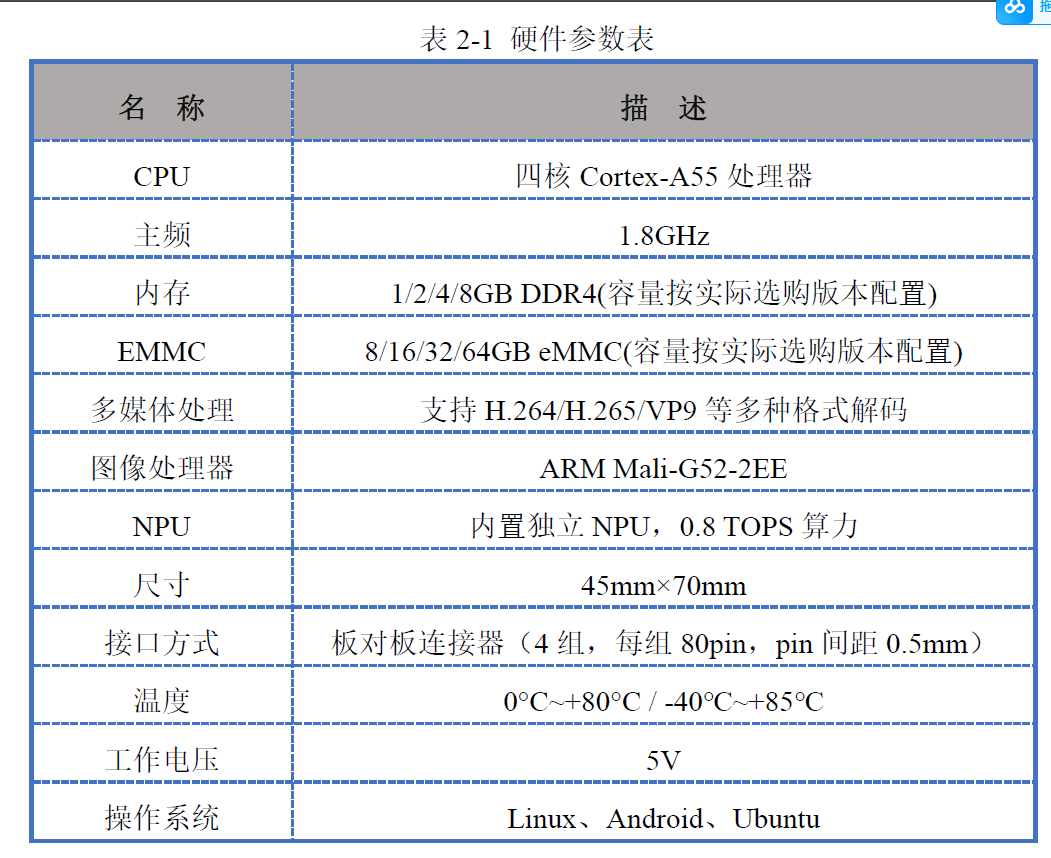 表 2-1 硬件参数表

| 名 称 | 描 述 |
|---|---|
| CPU | 四核 Cortex-A55 处理器 |
| 主频 | 1.8GHz |
| 内存 | 1/2/4/8GB DDR4(容量按实际选购版本配置) |
| EMMC | 8/16/32/64GB eMMC(容量按实际选购版本配置) |
| 多媒体处理 | 支持 H.264/H.265/VP9 等多种格式解码 |
| 图像处理器 | ARM Mali-G52-2EE |
| NPU | 内置独立 NPU，0.8 TOPS 算力 |
| 尺寸 | 45mm×70mm |
| 接口方式 | 板对板连接器（4 组，每组 80pin，pin 间距 0.5mm） |
| 温度 | 0°C~+80°C / -40°C~+85°C |
| 工作电压 | 5V |
| 操作系统 | Linux、Android、Ubuntu |